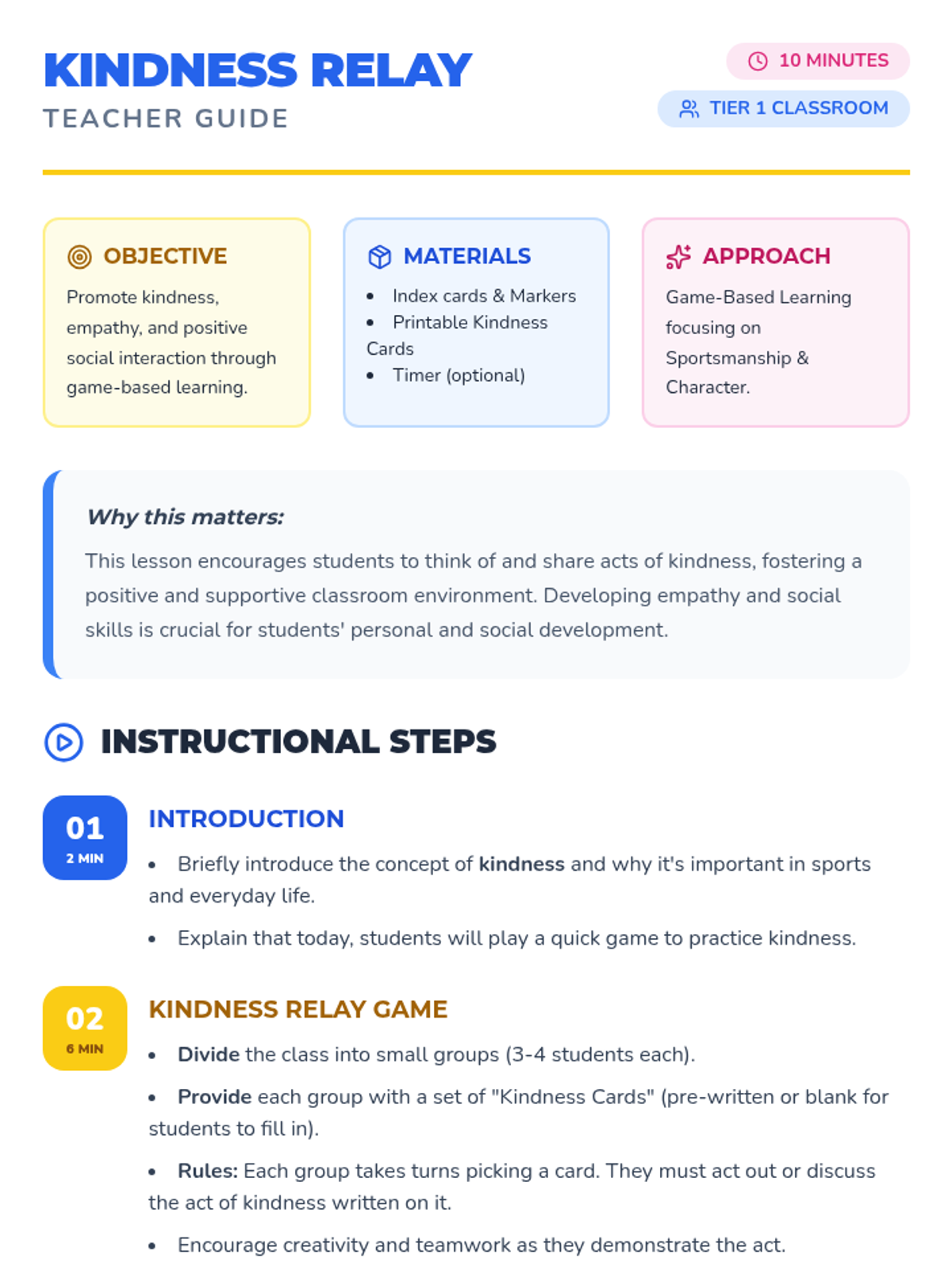 KINDNESS RELAY
TEACHER GUIDE

10 MINUTES
TIER 1 CLASSROOM

OBJECTIVE

Promote kindness, empathy, and positive social interaction through game-based learning.

MATERIALS

• Index cards & Markers
• Printable Kindness Cards
• Timer (optional)

APPROACH

Game-Based Learning focusing on Sportsmanship & Character.

Why this matters:

This lesson encourages students to think of and share acts of kindness, fostering a positive and supportive classroom environment. Developing empathy and social skills is crucial for students' personal and social development.

INSTRUCTIONAL STEPS

01
2 MIN

INTRODUCTION

• Briefly introduce the concept of kindness and why it's important in sports and everyday life.
• Explain that today, students will play a quick game to practice kindness.

02
6 MIN

KINDNESS RELAY GAME

• Divide the class into small groups (3-4 students each).
• Provide each group with a set of "Kindness Cards" (pre-written or blank for students to fill in).
• Rules: Each group takes turns picking a card. They must act out or discuss the act of kindness written on it.
• Encourage creativity and teamwork as they demonstrate the act.